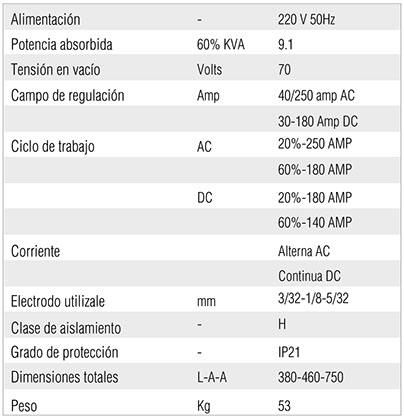 | | | |
|---|---|---|
| Alimentación | - | 220 V 50Hz |
| Potencia absorbida | 60% KVA | 9.1 |
| Tensión en vacío | Volts | 70 |
| Campo de regulación | Amp | 40/250 amp AC |
| | | 30-180 Amp DC |
| Ciclo de trabajo | AC | 20%-250 AMP |
| | | 60%-180 AMP |
| | DC | 20%-180 AMP |
| | | 60%-140 AMP |
| Corriente | | Alterna AC |
| | | Continua DC |
| Electrodo utilizale | mm | 3/32-1/8-5/32 |
| Clase de aislamiento | - | H |
| Grado de protección | - | IP21 |
| Dimensiones totales | L-A-A | 380-460-750 |
| Peso | Kg | 53 |